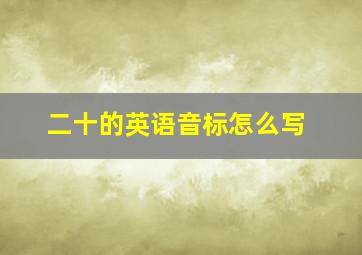 二十的英语音标怎么写